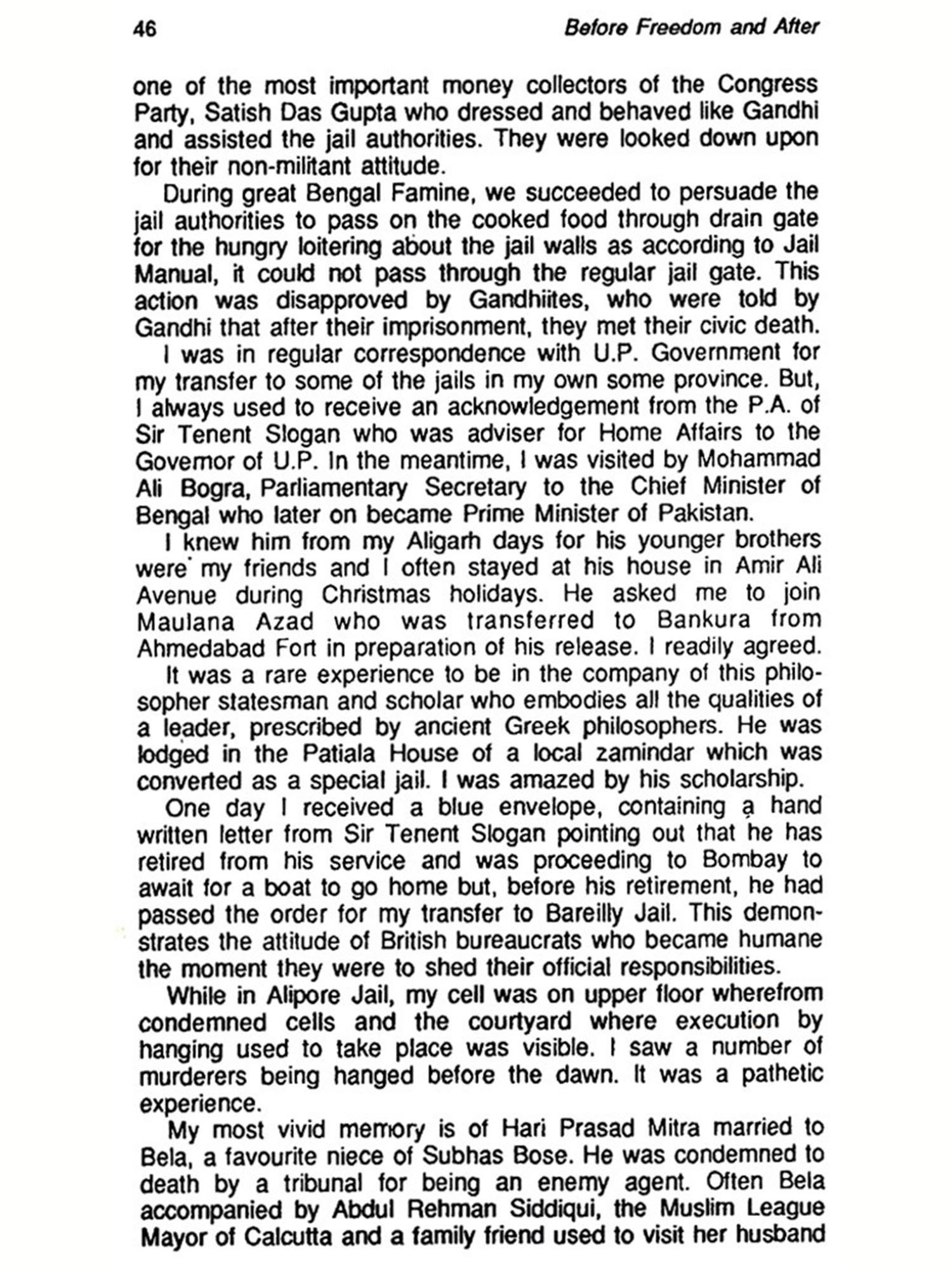 46

Before Freedom and After

one of the most important money collectors of the Congress Party, Satish Das Gupta who dressed and behaved like Gandhi and assisted the jail authorities. They were looked down upon for their non-militant attitude.

During great Bengal Famine, we succeeded to persuade the jail authorities to pass on the cooked food through drain gate for the hungry loitering about the jail walls as according to Jail Manual, it could not pass through the regular jail gate. This action was disapproved by Gandhiites, who were told by Gandhi that after their imprisonment, they met their civic death.

I was in regular correspondence with U.P. Government for my transfer to some of the jails in my own some province. But, I always used to receive an acknowledgement from the P.A. of Sir Tenent Slogan who was adviser for Home Affairs to the Governor of U.P. In the meantime, I was visited by Mohammad Ali Bogra, Parliamentary Secretary to the Chief Minister of Bengal who later on became Prime Minister of Pakistan.

I knew him from my Aligarh days for his younger brothers were my friends and I often stayed at his house in Amir Ali Avenue during Christmas holidays. He asked me to join Maulana Azad who was transferred to Bankura from Ahmedabad Fort in preparation of his release. I readily agreed.

It was a rare experience to be in the company of this philosopher statesman and scholar who embodies all the qualities of a leader, prescribed by ancient Greek philosophers. He was lodged in the Patiala House of a local zamindar which was converted as a special jail. I was amazed by his scholarship.

One day I received a blue envelope, containing a hand written letter from Sir Tenent Slogan pointing out that he has retired from his service and was proceeding to Bombay to await for a boat to go home but, before his retirement, he had passed the order for my transfer to Bareilly Jail. This demonstrates the attitude of British bureaucrats who became humane the moment they were to shed their official responsibilities.

While in Alipore Jail, my cell was on upper floor wherefrom condemned cells and the courtyard where execution by hanging used to take place was visible. I saw a number of murderers being hanged before the dawn. It was a pathetic experience.

My most vivid memory is of Hari Prasad Mitra married to Bela, a favourite niece of Subhas Bose. He was condemned to death by a tribunal for being an enemy agent. Often Bela accompanied by Abdul Rehman Siddiqui, the Muslim League Mayor of Calcutta and a family friend used to visit her husband